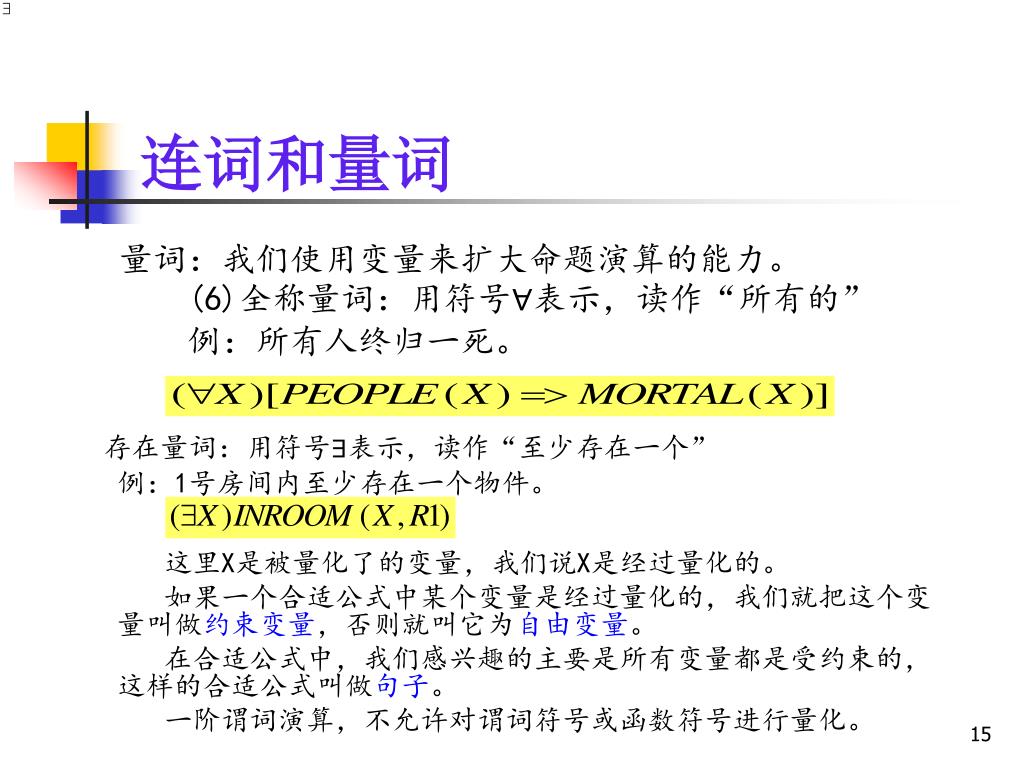 ∃

连词和量词

量词：我们使用变量来扩大命题演算的能力。

(6) 全称量词：用符号∀表示，读作“所有的”

例：所有人终归一死。

$(\forall X)[PEOPLE(X) => MORTAL(X)]$

存在量词：用符号∃表示，读作“至少存在一个”

例：1号房间内至少存在一个物件。

$(\exists X)INROOM(X, R1)$

这里X是被量化了的变量，我们说X是经过量化的。

如果一个合适公式中某个变量是经过量化的，我们就把这个变量叫做约束变量，否则就叫它为自由变量。

在合适公式中，我们感兴趣的主要是所有变量都是受约束的，这样的合适公式叫做句子。

一阶谓词演算，不允许对谓词符号或函数符号进行量化。

15